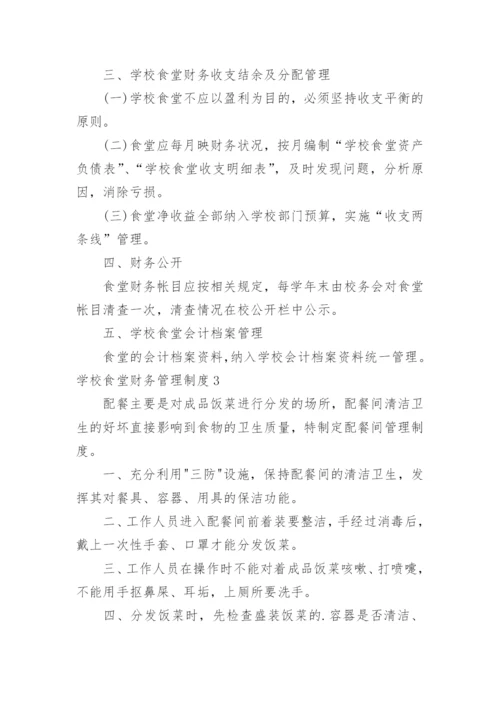 三、学校食堂财务收支结余及分配管理

(一)学校食堂不应以盈利为目的，必须坚持收支平衡的原则。

(二)食堂应每月映财务状况，按月编制“学校食堂资产负债表”、“学校食堂收支明细表”，及时发现问题，分析原因，消除亏损。

(三)食堂净收益全部纳入学校部门预算，实施“收支两条线”管理。

四、财务公开

食堂财务帐目应按相关规定，每学年末由校务会对食堂帐目清查一次，清查情况在校公开栏中公示。

五、学校食堂会计档案管理

食堂的会计档案资料，纳入学校会计档案资料统一管理。

学校食堂财务管理制度3

配餐主要是对成品饭菜进行分发的场所，配餐间清洁卫生的好坏直接影响到食物的卫生质量，特制定配餐间管理制度。

一、充分利用"三防"设施，保持配餐间的清洁卫生，发挥其对餐具、容器、用具的保洁功能。

二、工作人员进入配餐间前着装要整洁，手经过消毒后，戴上一次性手套、口罩才能分发饭菜。

三、工作人员在操作时不能对着成品饭菜咳嗽、打喷嚏，不能用手抠鼻屎、耳垢，上厕所要洗手。

四、分发饭菜时，先检查盛装饭菜的.容器是否清洁、